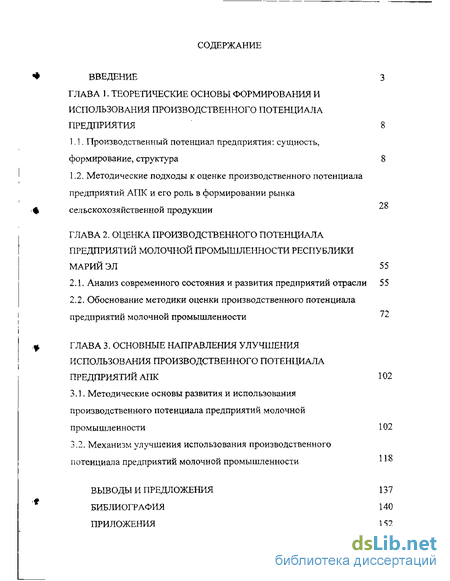 СОДЕРЖАНИЕ

ВВЕДЕНИЕ 3

ГЛАВА 1. ТЕОРЕТИЧЕСКИЕ ОСНОВЫ ФОРМИРОВАНИЯ И ИСПОЛЬЗОВАНИЯ ПРОИЗВОДСТВЕННОГО ПОТЕНЦИАЛА ПРЕДПРИЯТИЯ 8

1.1. Производственный потенциал предприятия: сущность, формирование, структура 8

1.2. Методические подходы к оценке производственного потенциала предприятий АПК и его роль в формировании рынка сельскохозяйственной продукции 28

ГЛАВА 2. ОЦЕНКА ПРОИЗВОДСТВЕННОГО ПОТЕНЦИАЛА ПРЕДПРИЯТИЙ МОЛОЧНОЙ ПРОМЫШЛЕННОСТИ РЕСПУБЛИКИ МАРИЙ ЭЛ 55

2.1. Анализ современного состояния и развития предприятий отрасли 55

2.2. Обоснование методики оценки производственного потенциала предприятий молочной промышленности 72

ГЛАВА 3. ОСНОВНЫЕ НАПРАВЛЕНИЯ УЛУЧШЕНИЯ ИСПОЛЬЗОВАНИЯ ПРОИЗВОДСТВЕННОГО ПОТЕНЦИАЛА ПРЕДПРИЯТИЙ АПК 102

3.1. Методические основы развития и использования производственного потенциала предприятий молочной промышленности 102

3.2. Механизм улучшения использования производственного потенциала предприятий молочной промышленности 118

ВЫВОДЫ И ПРЕДЛОЖЕНИЯ 137

БИБЛИОГРАФИЯ 140

ПРИЛОЖЕНИЯ 152

dsLib.net
библиотека диссертаций